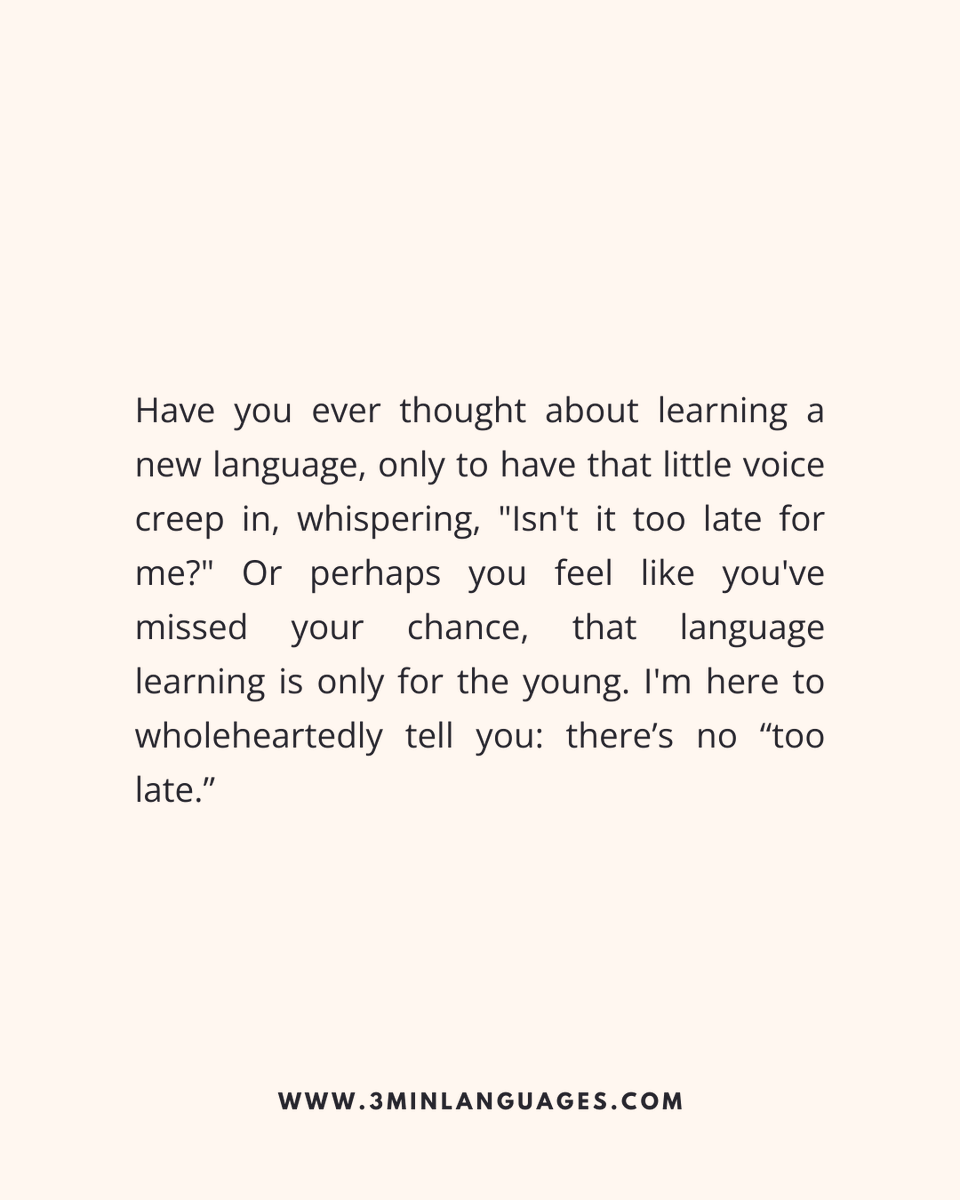 Have you ever thought about learning a new language, only to have that little voice creep in, whispering, "Isn't it too late for me?" Or perhaps you feel like you've missed your chance, that language learning is only for the young. I'm here to wholeheartedly tell you: there’s no “too late.”

WWW.3MINLANGUAGES.COM